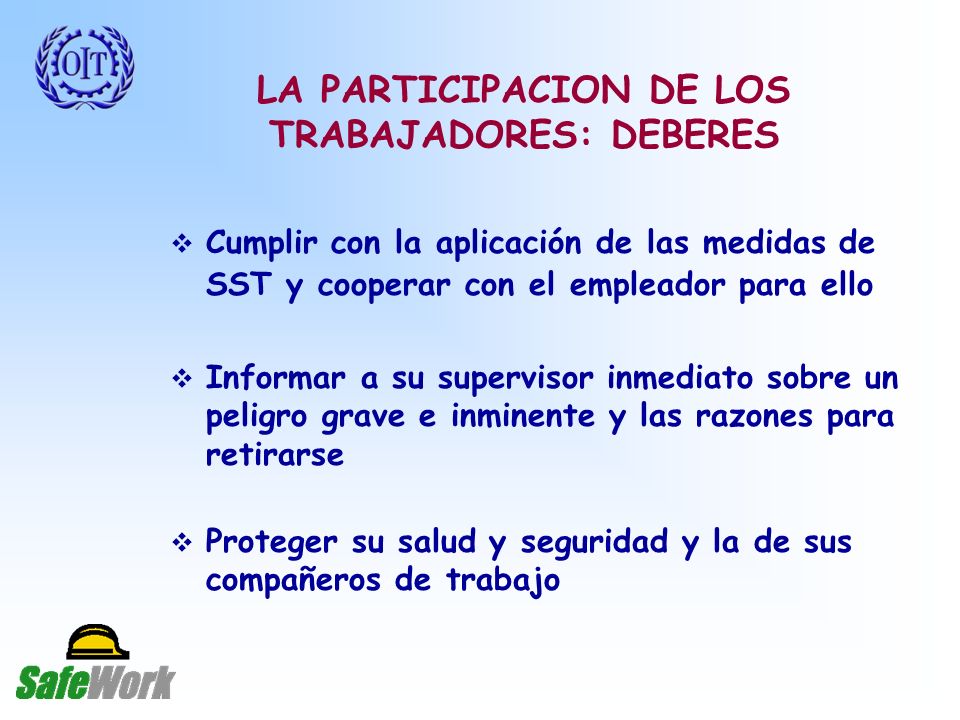 OIT

LA PARTICIPACION DE LOS TRABAJADORES: DEBERES

❖ Cumplir con la aplicación de las medidas de SST y cooperar con el empleador para ello

❖ Informar a su supervisor inmediato sobre un peligro grave e inminente y las razones para retirarse

❖ Proteger su salud y seguridad y la de sus compañeros de trabajo

SafeWork